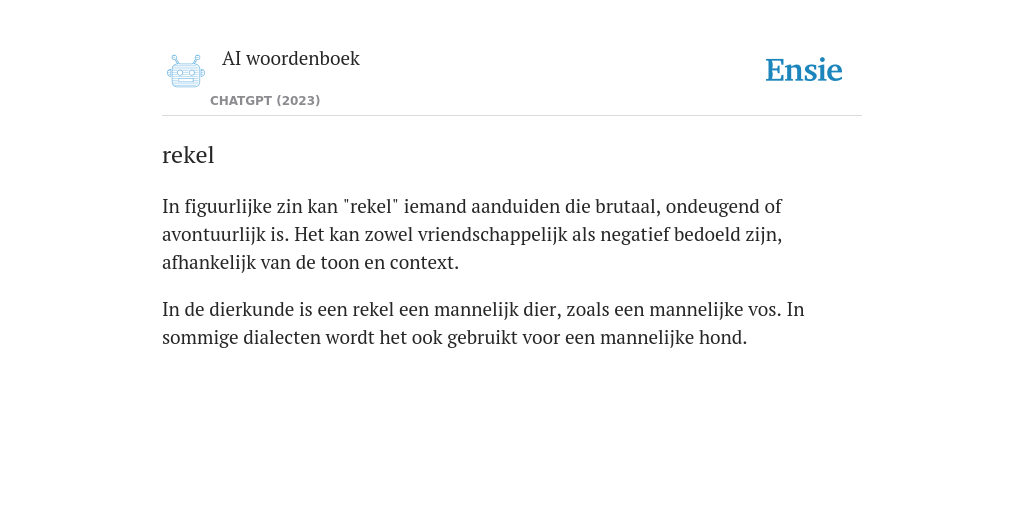 AI woordenboek
CHATGPT (2023)

Ensie

rekel

In figuurlijke zin kan "rekel" iemand aanduiden die brutaal, ondeugend of avontuurlijk is. Het kan zowel vriendschappelijk als negatief bedoeld zijn, afhankelijk van de toon en context.

In de dierkunde is een rekel een mannelijk dier, zoals een mannelijke vos. In sommige dialecten wordt het ook gebruikt voor een mannelijke hond.